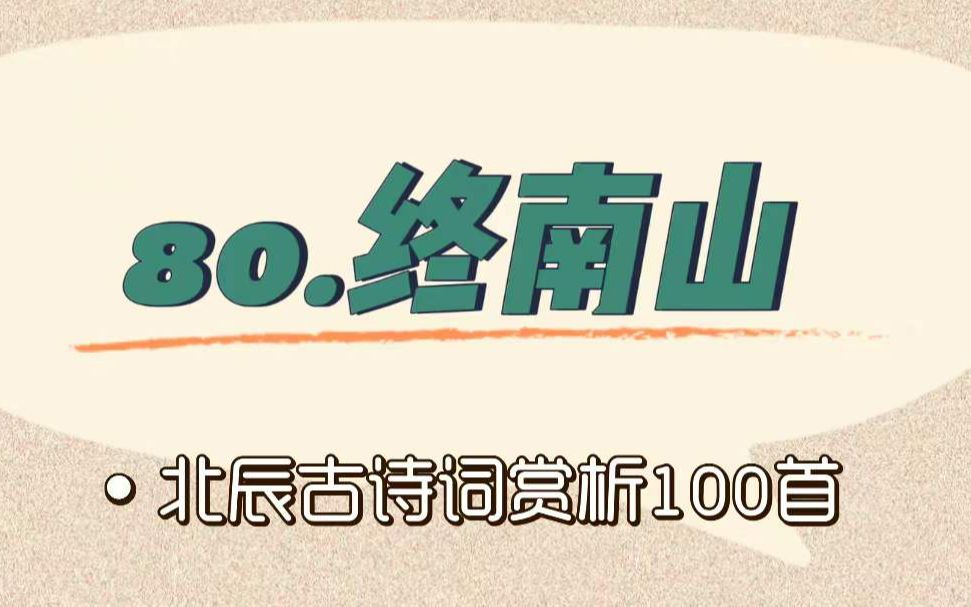 80.终南山

• 北辰古诗词赏析100首